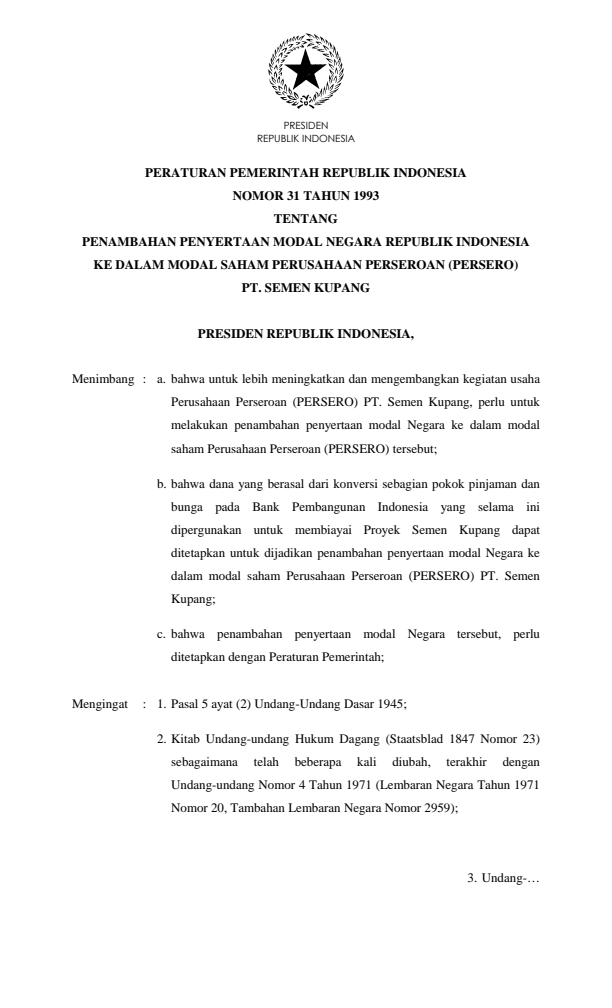 PRESIDEN
REPUBLIK INDONESIA

PERATURAN PEMERINTAH REPUBLIK INDONESIA
NOMOR 31 TAHUN 1993
TENTANG
PENAMBAHAN PENYERTAAN MODAL NEGARA REPUBLIK INDONESIA
KE DALAM MODAL SAHAM PERUSAHAAN PERSEROAN (PERSERO)
PT. SEMEN KUPANG

PRESIDEN REPUBLIK INDONESIA,

Menimbang : a. bahwa untuk lebih meningkatkan dan mengembangkan kegiatan usaha Perusahaan Perseroan (PERSERO) PT. Semen Kupang, perlu untuk melakukan penambahan penyertaan modal Negara ke dalam modal saham Perusahaan Perseroan (PERSERO) tersebut;

b. bahwa dana yang berasal dari konversi sebagian pokok pinjaman dan bunga pada Bank Pembangunan Indonesia yang selama ini dipergunakan untuk membiayai Proyek Semen Kupang dapat ditetapkan untuk dijadikan penambahan penyertaan modal Negara ke dalam modal saham Perusahaan Perseroan (PERSERO) PT. Semen Kupang;

c. bahwa penambahan penyertaan modal Negara tersebut, perlu ditetapkan dengan Peraturan Pemerintah;

Mengingat : 1. Pasal 5 ayat (2) Undang-Undang Dasar 1945;

2. Kitab Undang-undang Hukum Dagang (Staatsblad 1847 Nomor 23) sebagaimana telah beberapa kali diubah, terakhir dengan Undang-undang Nomor 4 Tahun 1971 (Lembaran Negara Tahun 1971 Nomor 20, Tambahan Lembaran Negara Nomor 2959);

3. Undang-…